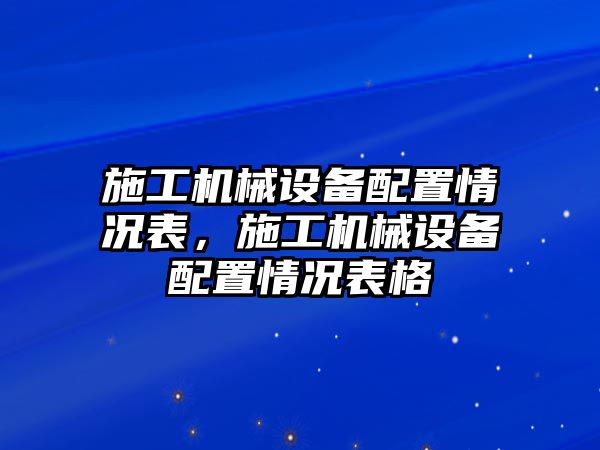 施工机械设备配置情况表，施工机械设备配置情况表格